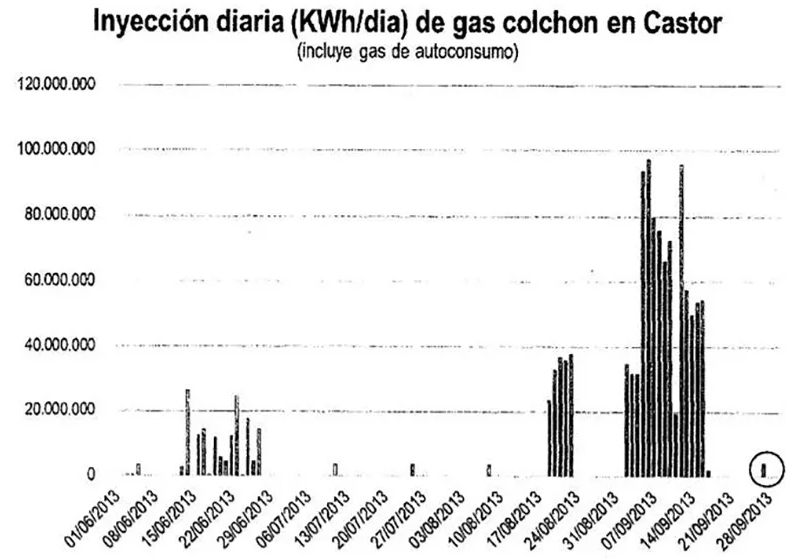 Inyección diaria (KWh/dia) de gas colchon en Castor
(incluye gas de autoconsumo)

120.000.000
100.000.000
80.000.000
60.000.000
40.000.000
20.000.000
0

01/06/2013
08/06/2013
15/06/2013
22/06/2013
29/06/2013
06/07/2013
13/07/2013
20/07/2013
27/07/2013
03/08/2013
10/08/2013
17/08/2013
24/08/2013
31/08/2013
07/09/2013
14/09/2013
21/09/2013
28/09/2013